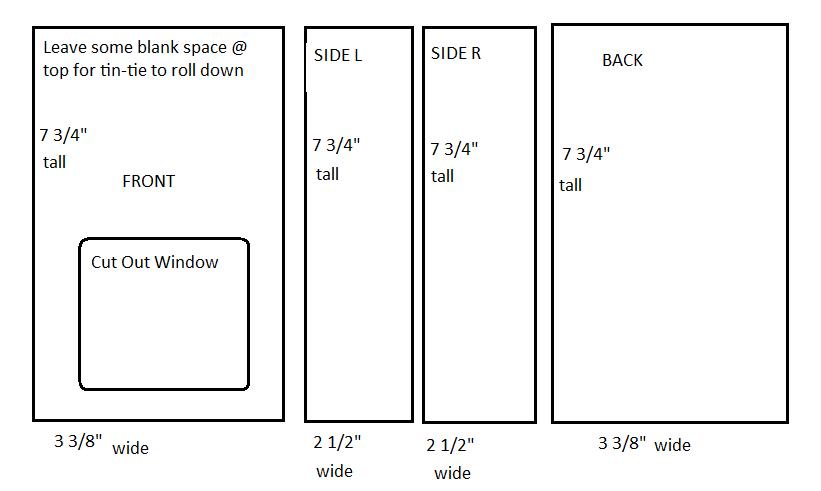 Leave some blank space @ top for tin-tie to roll down

7 3/4" tall

FRONT

Cut Out Window

3 3/8" wide

SIDE L

7 3/4" tall

2 1/2" wide

SIDE R

7 3/4" tall

2 1/2" wide

BACK

7 3/4" tall

3 3/8" wide